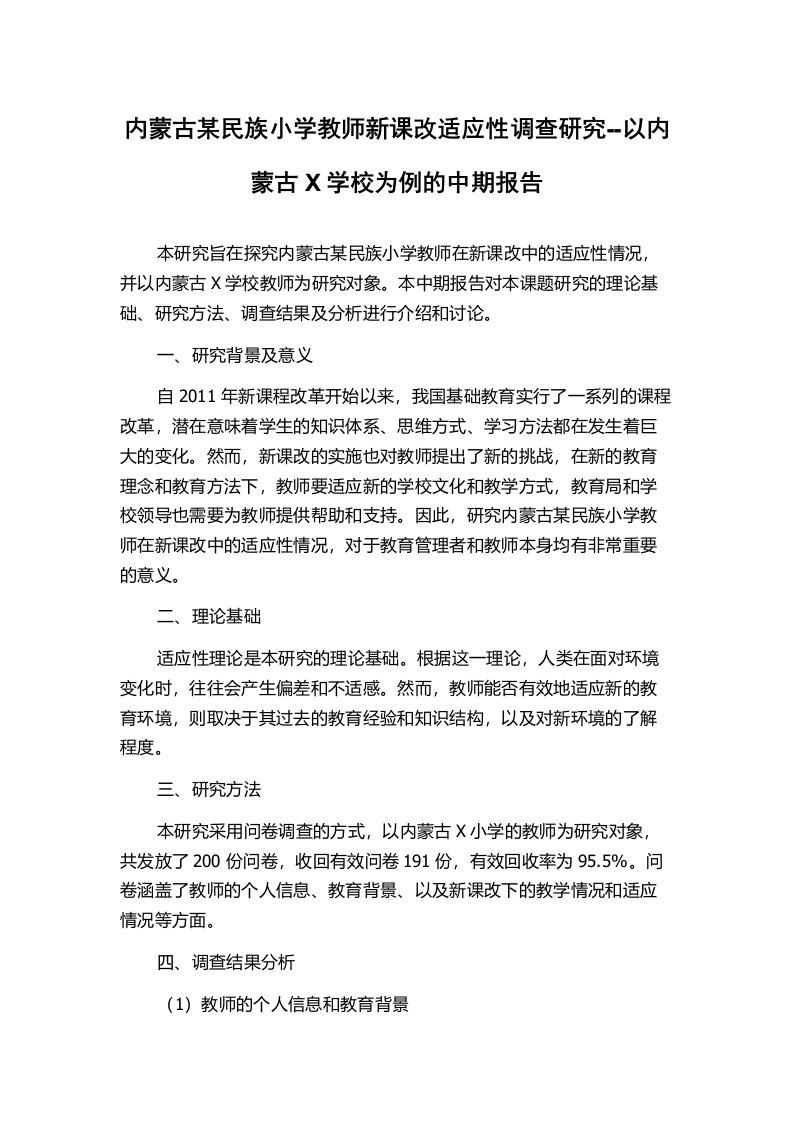 内蒙古某民族小学教师新课改适应性调查研究--以内蒙古 X 学校为例的中期报告

本研究旨在探究内蒙古某民族小学教师在新课改中的适应性情况，并以内蒙古 X 学校教师为研究对象。本中期报告对本课题研究的理论基础、研究方法、调查结果及分析进行介绍和讨论。

一、研究背景及意义

自 2011 年新课程改革开始以来，我国基础教育实行了一系列的课程改革，潜在意味着学生的知识体系、思维方式、学习方法都在发生着巨大的变化。然而，新课改的实施也对教师提出了新的挑战，在新的教育理念和教育方法下，教师要适应新的学校文化和教学方式，教育局和学校领导也需要为教师提供帮助和支持。因此，研究内蒙古某民族小学教师在新课改中的适应性情况，对于教育管理者和教师本身均有非常重要的意义。

二、理论基础

适应性理论是本研究的理论基础。根据这一理论，人类在面对环境变化时，往往会产生偏差和不适感。然而，教师能否有效地适应新的教育环境，则取决于其过去的教育经验和知识结构，以及对新环境的了解程度。

三、研究方法

本研究采用问卷调查的方式，以内蒙古 X 小学的教师为研究对象，共发放了 200 份问卷，收回有效问卷 191 份，有效回收率为 95.5%。问卷涵盖了教师的个人信息、教育背景、以及新课改下的教学情况和适应情况等方面。

四、调查结果分析

（1）教师的个人信息和教育背景